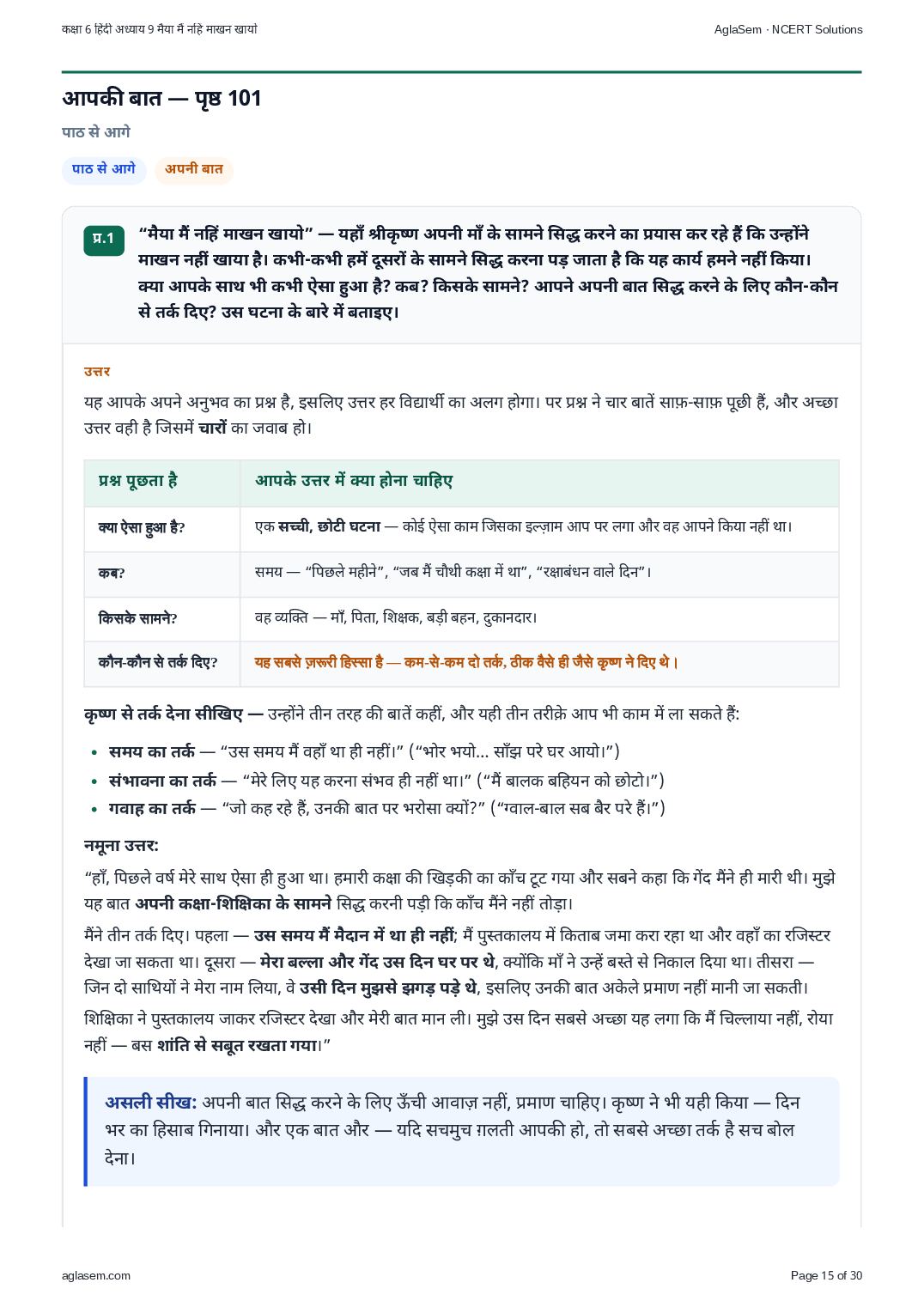 कक्षा 6 हिंदी अध्याय 9 मैया मैं नहिं माखन खायो

AglaSem · NCERT Solutions

आपकी बात — पृष्ठ 101

पाठ से आगे

पाठ से आगे

अपनी बात

प्र.1 “मैया मैं नहिं माखन खायो” — यहाँ श्रीकृष्ण अपनी माँ के सामने सिद्ध करने का प्रयास कर रहे हैं कि उन्होंने माखन नहीं खाया है। कभी-कभी हमें दूसरों के सामने सिद्ध करना पड़ जाता है कि यह कार्य हमने नहीं किया। क्या आपके साथ भी कभी ऐसा हुआ है? कब? किसके सामने? आपने अपनी बात सिद्ध करने के लिए कौन-कौन से तर्क दिए? उस घटना के बारे में बताइए।

उत्तर

यह आपके अपने अनुभव का प्रश्न है, इसलिए उत्तर हर विद्यार्थी का अलग होगा। पर प्रश्न ने चार बातें साफ़-साफ़ पूछी हैं, और अच्छा उत्तर वही है जिसमें चारों का जवाब हो।

| प्रश्न पूछता है | आपके उत्तर में क्या होना चाहिए |
|---|---|
| क्या ऐसा हुआ है? | एक सच्ची, छोटी घटना — कोई ऐसा काम जिसका इल्ज़ाम आप पर लगा और वह आपने किया नहीं था। |
| कब? | समय — “पिछले महीने”, “जब मैं चौथी कक्षा में था”, “रक्षाबंधन वाले दिन”। |
| किसके सामने? | वह व्यक्ति — माँ, पिता, शिक्षक, बड़ी बहन, दुकानदार। |
| कौन-कौन से तर्क दिए? | यह सबसे ज़रूरी हिस्सा है — कम-से-कम दो तर्क, ठीक वैसे ही जैसे कृष्ण ने दिए थे। |

कृष्ण से तर्क देना सीखिए — उन्होंने तीन तरह की बातें कहीं, और यही तीन तरीक़े आप भी काम में ला सकते हैं:

• समय का तर्क — “उस समय मैं वहाँ था ही नहीं।” (“भोर भयो... साँझ परे घर आयो।”)
• संभावना का तर्क — “मेरे लिए यह करना संभव ही नहीं था।” (“मैं बालक बहियन को छोटो।”)
• गवाह का तर्क — “जो कह रहे हैं, उनकी बात पर भरोसा क्यों?” (“ग्वाल-बाल सब बैर परे हैं।”)

नमूना उत्तर:

“हाँ, पिछले वर्ष मेरे साथ ऐसा ही हुआ था। हमारी कक्षा की खिड़की का काँच टूट गया और सबने कहा कि गेंद मैंने ही मारी थी। मुझे यह बात अपनी कक्षा-शिक्षिका के सामने सिद्ध करनी पड़ी कि काँच मैंने नहीं तोड़ा।

मैंने तीन तर्क दिए। पहला — उस समय मैं मैदान में था ही नहीं; मैं पुस्तकालय में किताब जमा करा रहा था और वहाँ का रजिस्टर देखा जा सकता था। दूसरा — मेरा बल्ला और गेंद उस दिन घर पर थे, क्योंकि माँ ने उन्हें बस्ते से निकाल दिया था। तीसरा — जिन दो साथियों ने मेरा नाम लिया, वे उसी दिन मुझसे झगड़ पड़े थे, इसलिए उनकी बात अकेले प्रमाण नहीं मानी जा सकती।

शिक्षिका ने पुस्तकालय जाकर रजिस्टर देखा और मेरी बात मान ली। मुझे उस दिन सबसे अच्छा यह लगा कि मैं चिल्लाया नहीं, रोया नहीं — बस शांति से सबूत रखता गया।”

असली सीख: अपनी बात सिद्ध करने के लिए ऊँची आवाज़ नहीं, प्रमाण चाहिए। कृष्ण ने भी यही किया — दिन भर का हिसाब गिनाया। और एक बात और — यदि सचमुच ग़लती आपकी हो, तो सबसे अच्छा तर्क है सच बोल देना।

aglasem.com

Page 15 of 30